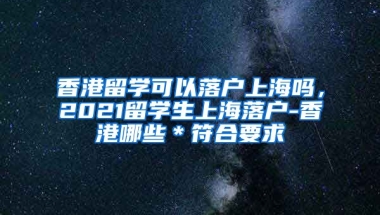 香港留学可以落户上海吗，2021留学生上海落户-香港哪些＊符合要求